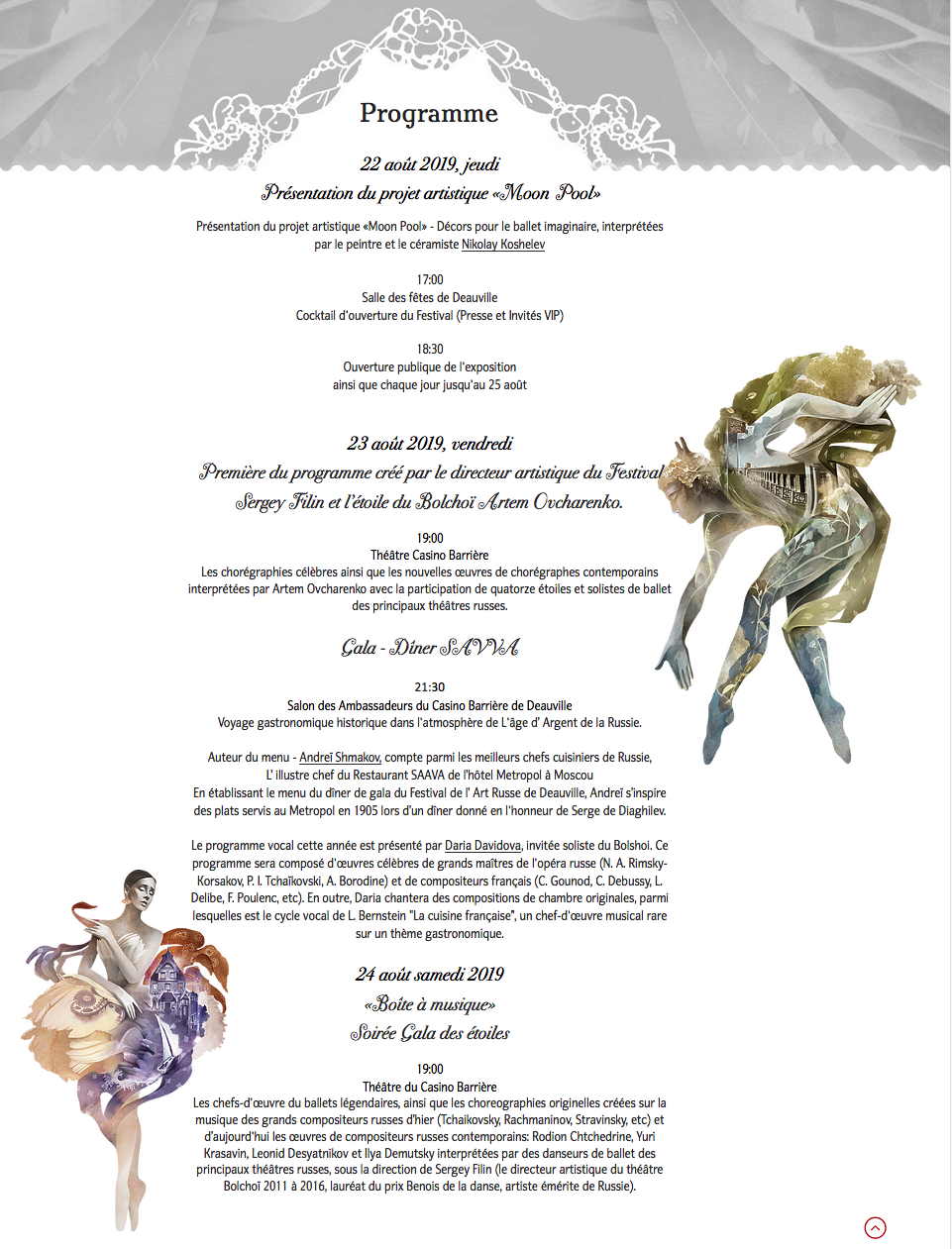 Programme

22 août 2019, jeudi
Présentation du projet artistique «Moon Pool»

Présentation du projet artistique «Moon Pool» - Décors pour le ballet imaginaire, interprétées par le peintre et le céramiste Nikolay Koshelev

17:00
Salle des fêtes de Deauville
Cocktail d'ouverture du Festival (Presse et Invités VIP)

18:30
Ouverture publique de l'exposition
ainsi que chaque jour jusqu'au 25 août

23 août 2019, vendredi
Première du programme créé par le directeur artistique du Festival
Sergey Filin et l'étoile du Bolchoï Artem Ovcharenko.

19:00
Théâtre Casino Barrière
Les chorégraphies célèbres ainsi que les nouvelles œuvres de chorégraphes contemporains interprétées par Artem Ovcharenko avec la participation de quatorze étoiles et solistes de ballet des principaux théâtres russes.

Gala - Dîner SAVVA

21:30
Salon des Ambassadeurs du Casino Barrière de Deauville
Voyage gastronomique historique dans l'atmosphère de L'âge d' Argent de la Russie.

Auteur du menu - Andreï Shmakov, compte parmi les meilleurs chefs cuisiniers de Russie, L' illustre chef du Restaurant SAAVA de l'hôtel Metropol à Moscou
En établissant le menu du dîner de gala du Festival de l' Art Russe de Deauville, Andreï s'inspire des plats servis au Metropol en 1905 lors d'un dîner donné en l'honneur de Serge de Diaghilev.

Le programme vocal cette année est présenté par Daria Davidova, invitée soliste du Bolshoi. Ce programme sera composé d'œuvres célèbres de grands maîtres de l'opéra russe (N. A. Rimsky-Korsakov, P. I. Tchaïkovski, A. Borodine) et de compositeurs français (C. Gounod, C. Debussy, L. Delibe, F. Poulenc, etc). En outre, Daria chantera des compositions de chambre originales, parmi lesquelles est le cycle vocal de L. Bernstein "La cuisine française", un chef-d'œuvre musical rare sur un thème gastronomique.

24 août samedi 2019
«Boîte à musique»
Soirée Gala des étoiles

19:00
Théâtre du Casino Barrière
Les chefs-d'œuvre du ballets légendaires, ainsi que les choreographies originelles créées sur la musique des grands compositeurs russes d'hier (Tchaikovsky, Rachmaninov, Stravinsky, etc) et d'aujourd'hui les œuvres de compositeurs russes contemporains: Rodion Chtchedrine, Yuri Krasavin, Leonid Desyatnikov et Ilya Demutsky interprétées par des danseurs de ballet des principaux théâtres russes, sous la direction de Sergey Filin (le directeur artistique du théâtre Bolchoï 2011 à 2016, lauréat du prix Benois de la danse, artiste émérite de Russie).